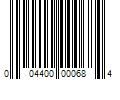 0 04400 00068 4